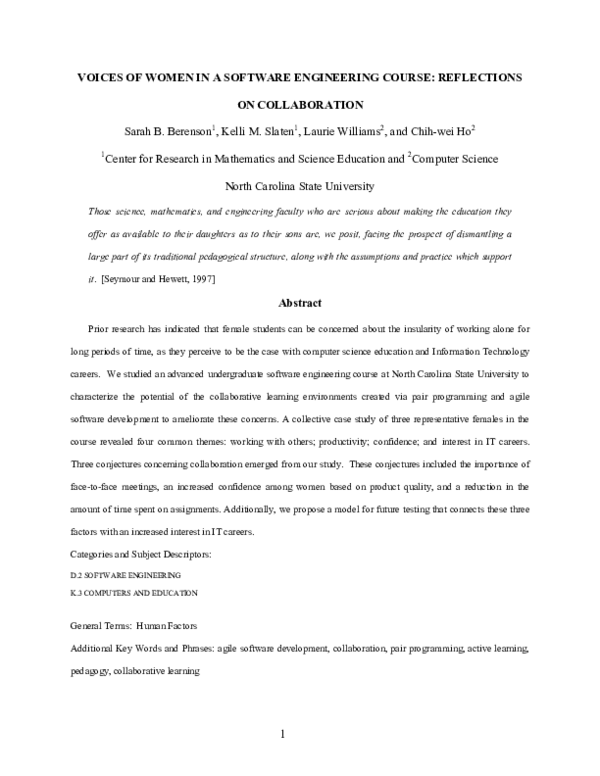 VOICES OF WOMEN IN A SOFTWARE ENGINEERING COURSE: REFLECTIONS ON COLLABORATION

Sarah B. Berenson$^{1}$, Kelli M. Slaten$^{1}$, Laurie Williams$^{2}$, and Chih-wei Ho$^{2}$

$^{1}$Center for Research in Mathematics and Science Education and $^{2}$Computer Science

North Carolina State University

Those science, mathematics, and engineering faculty who are serious about making the education they offer as available to their daughters as to their sons are, we posit, facing the prospect of dismantling a large part of its traditional pedagogical structure, along with the assumptions and practice which support it. [Seymour and Hewett, 1997]

Abstract

Prior research has indicated that female students can be concerned about the insularity of working alone for long periods of time, as they perceive to be the case with computer science education and Information Technology careers. We studied an advanced undergraduate software engineering course at North Carolina State University to characterize the potential of the collaborative learning environments created via pair programming and agile software development to ameliorate these concerns. A collective case study of three representative females in the course revealed four common themes: working with others; productivity; confidence; and interest in IT careers. Three conjectures concerning collaboration emerged from our study. These conjectures included the importance of face-to-face meetings, an increased confidence among women based on product quality, and a reduction in the amount of time spent on assignments. Additionally, we propose a model for future testing that connects these three factors with an increased interest in IT careers.

Categories and Subject Descriptors:

D.2 SOFTWARE ENGINEERING
K.3 COMPUTERS AND EDUCATION

General Terms: Human Factors

Additional Key Words and Phrases: agile software development, collaboration, pair programming, active learning, pedagogy, collaborative learning

1